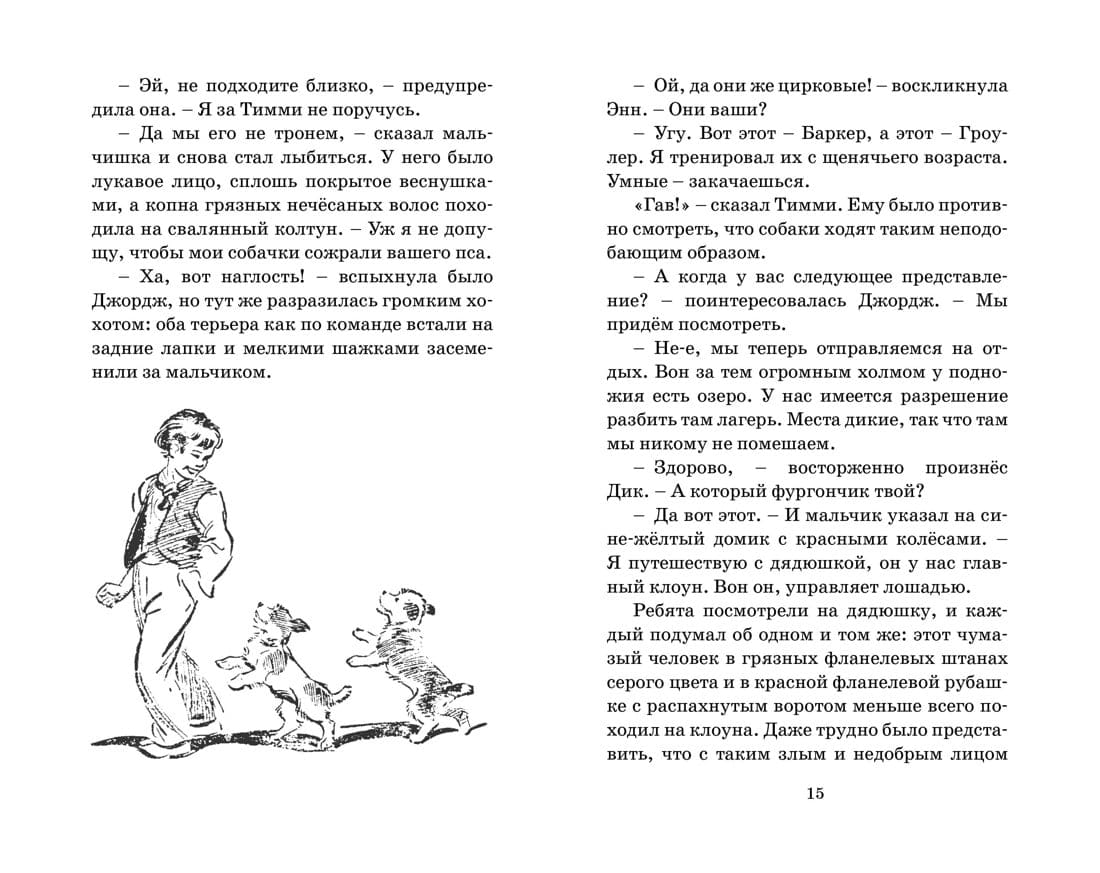 – Эй, не подходите близко, – предупредила она. – Я за Тимми не поручусь.

– Да мы его не тронем, – сказал мальчишка и снова стал лыбиться. У него было лукавое лицо, сплошь покрытое веснушками, а копна грязных нечёсаных волос походила на свалянный колтун. – Уж я не допущу, чтобы мои собачки сожрали вашего пса.

– Ха, вот наглость! – вспыхнула было Джордж, но тут же разразилась громким хохотом: оба терьера как по команде встали на задние лапки и мелкими шажками засеменили за мальчиком.

– Ой, да они же цирковые! – воскликнула Энн. – Они ваши?

– Угу. Вот этот – Баркер, а этот – Гроулер. Я тренировал их с щенячьего возраста. Умные – закачаешься.

«Гав!» – сказал Тимми. Ему было противно смотреть, что собаки ходят таким неподобающим образом.

– А когда у вас следующее представление? – поинтересовалась Джордж. – Мы придём посмотреть.

– Не-е, мы теперь отправляемся на отдых. Вон за тем огромным холмом у подножия есть озеро. У нас имеется разрешение разбить там лагерь. Места дикие, так что там мы никому не помешаем.

– Здорово, – восторженно произнёс Дик. – А который фургончик твой?

– Да вот этот. – И мальчик указал на сине-жёлтый домик с красными колёсами. – Я путешествую с дядюшкой, он у нас главный клоун. Вон он, управляет лошадью.

Ребята посмотрели на дядюшку, и каждый подумал об одном и том же: этот чумазый человек в грязных фланелевых штанах серого цвета и в красной фланелевой рубашке с распахнутым воротом меньше всего походил на клоуна. Даже трудно было представить, что с таким злым и недобрым лицом

15